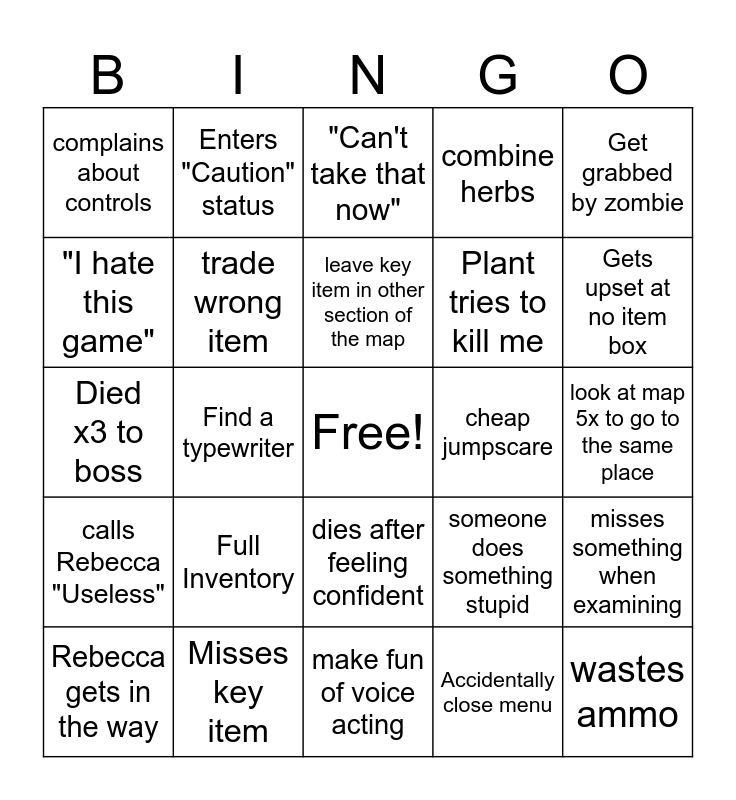 | B | I | N | G | O |
|---|---|---|---|---|
| complains about controls | Enters "Caution" status | "Can't take that now" | combine herbs | Get grabbed by zombie |
| "I hate this game" | trade wrong item | leave key item in other section of the map | Plant tries to kill me | Gets upset at no item box |
| Died x3 to boss | Find a typewriter | Free! | cheap jumpscare | look at map 5x to go to the same place |
| calls Rebecca "Useless" | Full Inventory | dies after feeling confident | someone does something stupid | misses something when examining |
| Rebecca gets in the way | Misses key item | make fun of voice acting | Accidentally close menu | wastes ammo |